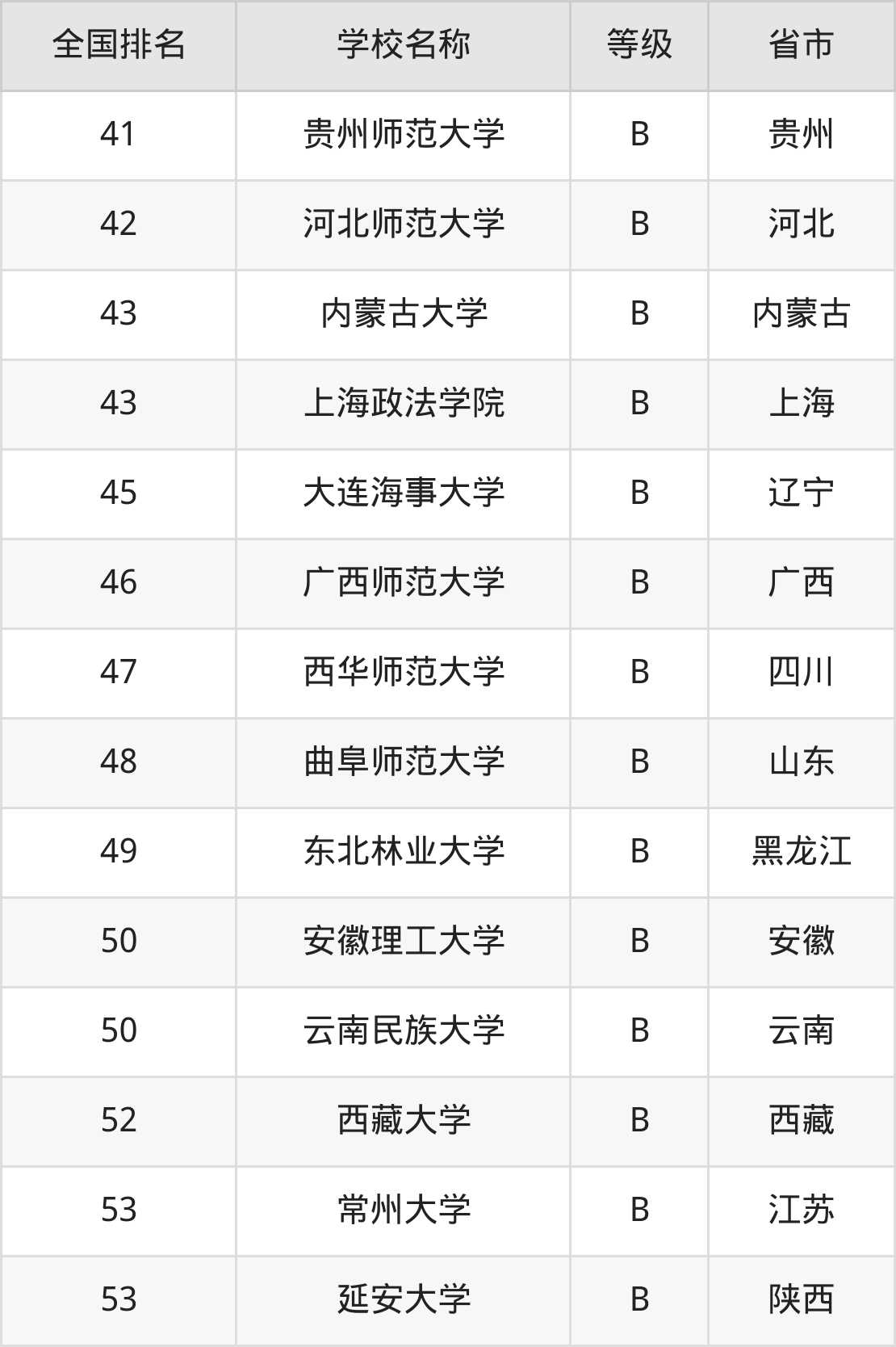 | 全国排名 | 学校名称 | 等级 | 省市 |
|---|---|---|---|
| 41 | 贵州师范大学 | B | 贵州 |
| 42 | 河北师范大学 | B | 河北 |
| 43 | 内蒙古大学 | B | 内蒙古 |
| 43 | 上海政法学院 | B | 上海 |
| 45 | 大连海事大学 | B | 辽宁 |
| 46 | 广西师范大学 | B | 广西 |
| 47 | 西华师范大学 | B | 四川 |
| 48 | 曲阜师范大学 | B | 山东 |
| 49 | 东北林业大学 | B | 黑龙江 |
| 50 | 安徽理工大学 | B | 安徽 |
| 50 | 云南民族大学 | B | 云南 |
| 52 | 西藏大学 | B | 西藏 |
| 53 | 常州大学 | B | 江苏 |
| 53 | 延安大学 | B | 陕西 |